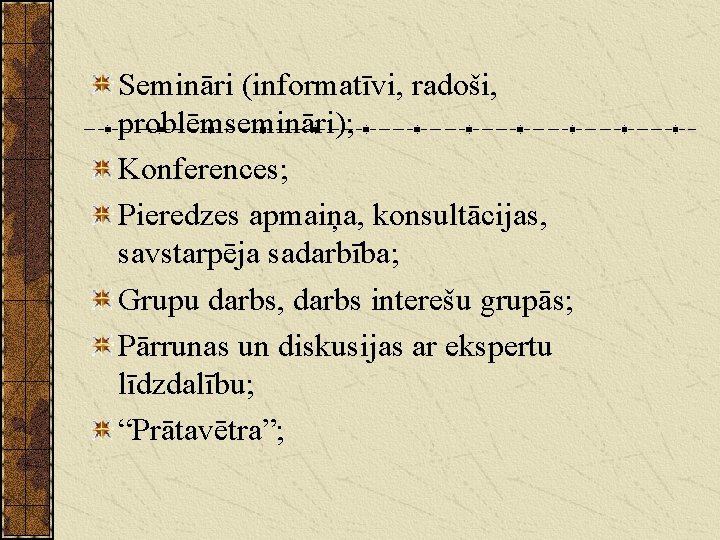 Semināri (informatīvi, radoši, problēmsemināri);

Konferences;

Pieredzes apmaiņa, konsultācijas, savstarpēja sadarbība;

Grupu darbs, darbs interešu grupās;

Pārrunas un diskusijas ar ekspertu līdzdalību;

“Prātavētra”;